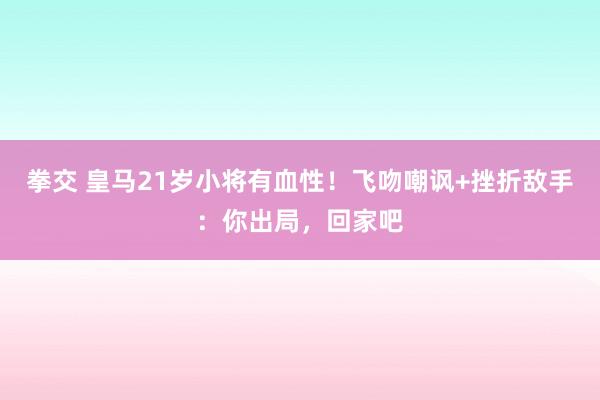 拳交 皇马21岁小将有血性！飞吻嘲讽+挫折敌手：你出局，回家吧